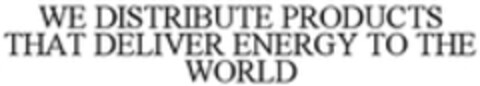 WE DISTRIBUTE PRODUCTS THAT DELIVER ENERGY TO THE WORLD